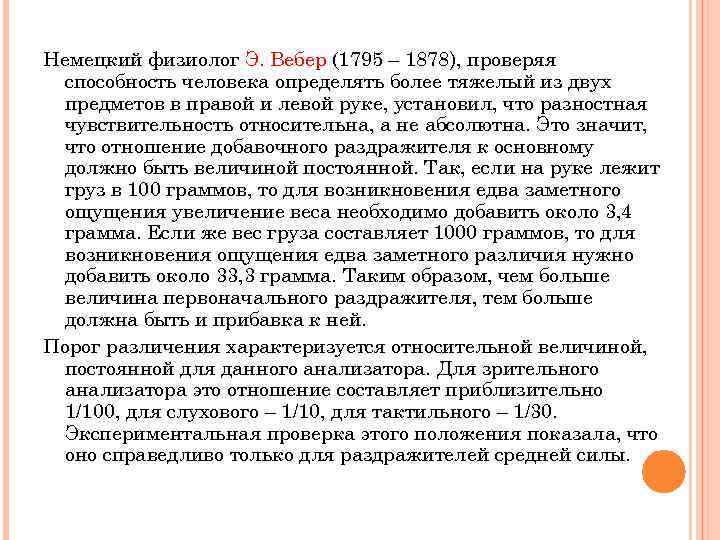 Немецкий физиолог Э. Вебер (1795 – 1878), проверяя способность человека определять более тяжелый из двух предметов в правой и левой руке, установил, что разностная чувствительность относительна, а не абсолютна. Это значит, что отношение добавочного раздражителя к основному должно быть величиной постоянной. Так, если на руке лежит груз в 100 граммов, то для возникновения едва заметного ощущения увеличение веса необходимо добавить около 3,4 грамма. Если же вес груза составляет 1000 граммов, то для возникновения ощущения едва заметного различия нужно добавить около 33,3 грамма. Таким образом, чем больше величина первоначального раздражителя, тем больше должна быть и прибавка к ней.

Порог различения характеризуется относительной величиной, постоянной для данного анализатора. Для зрительного анализатора это отношение составляет приблизительно 1/100, для слухового – 1/10, для тактильного – 1/30. Экспериментальная проверка этого положения показала, что оно справедливо только для раздражителей средней силы.